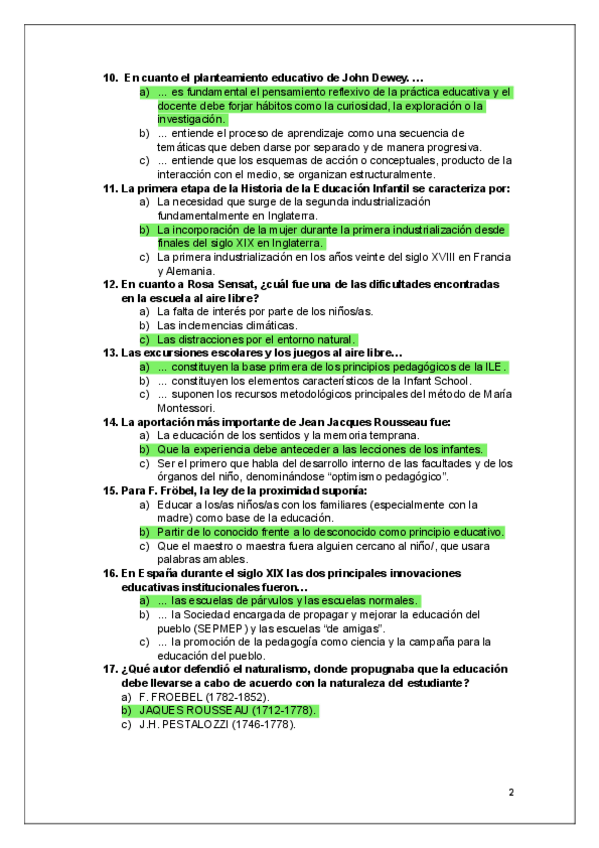 10. En cuanto el planteamiento educativo de John Dewey. …
a) … es fundamental el pensamiento reflexivo de la práctica educativa y el docente debe forjar hábitos como la curiosidad, la exploración o la investigación.
b) … entiende el proceso de aprendizaje como una secuencia de temáticas que deben darse por separado y de manera progresiva.
c) … entiende que los esquemas de acción o conceptuales, producto de la interacción con el medio, se organizan estructuralmente.
11. La primera etapa de la Historia de la Educación Infantil se caracteriza por:
a) La necesidad que surge de la segunda industrialización fundamentalmente en Inglaterra.
b) La incorporación de la mujer durante la primera industrialización desde finales del siglo XIX en Inglaterra.
c) La primera industrialización en los años veinte del siglo XVIII en Francia y Alemania.
12. En cuanto a Rosa Sensat, ¿cuál fue una de las dificultades encontradas en la escuela al aire libre?
a) La falta de interés por parte de los niños/as.
b) Las inclemencias climáticas.
c) Las distracciones por el entorno natural.
13. Las excursiones escolares y los juegos al aire libre…
a) … constituyen la base primera de los principios pedagógicos de la ILE.
b) … constituyen los elementos característicos de la Infant School.
c) … suponen los recursos metodológicos principales del método de María Montessori.
14. La aportación más importante de Jean Jacques Rousseau fue:
a) La educación de los sentidos y la memoria temprana.
b) Que la experiencia debe anteceder a las lecciones de los infantes.
c) Ser el primero que habla del desarrollo interno de las facultades y de los órganos del niño, denominándose "optimismo pedagógico".
15. Para F. Fröbel, la ley de la proximidad suponía:
a) Educar a los/as niños/as con los familiares (especialmente con la madre) como base de la educación.
b) Partir de lo conocido frente a lo desconocido como principio educativo.
c) Que el maestro o maestra fuera alguien cercano al niño/, que usara palabras amables.
16. En España durante el siglo XIX las dos principales innovaciones educativas institucionales fueron…
a) … las escuelas de párvulos y las escuelas normales.
b) … la Sociedad encargada de propagar y mejorar la educación del pueblo (SEPMEP) y las escuelas "de amigas".
c) … la promoción de la pedagogía como ciencia y la campaña para la educación del pueblo.
17. ¿Qué autor defendió el naturalismo, donde propugnaba que la educación debe llevarse a cabo de acuerdo con la naturaleza del estudiante?
a) F. FROEBEL (1782-1852).
b) JAQUES ROUSSEAU (1712-1778).
c) J.H. PESTALOZZI (1746-1778).

2